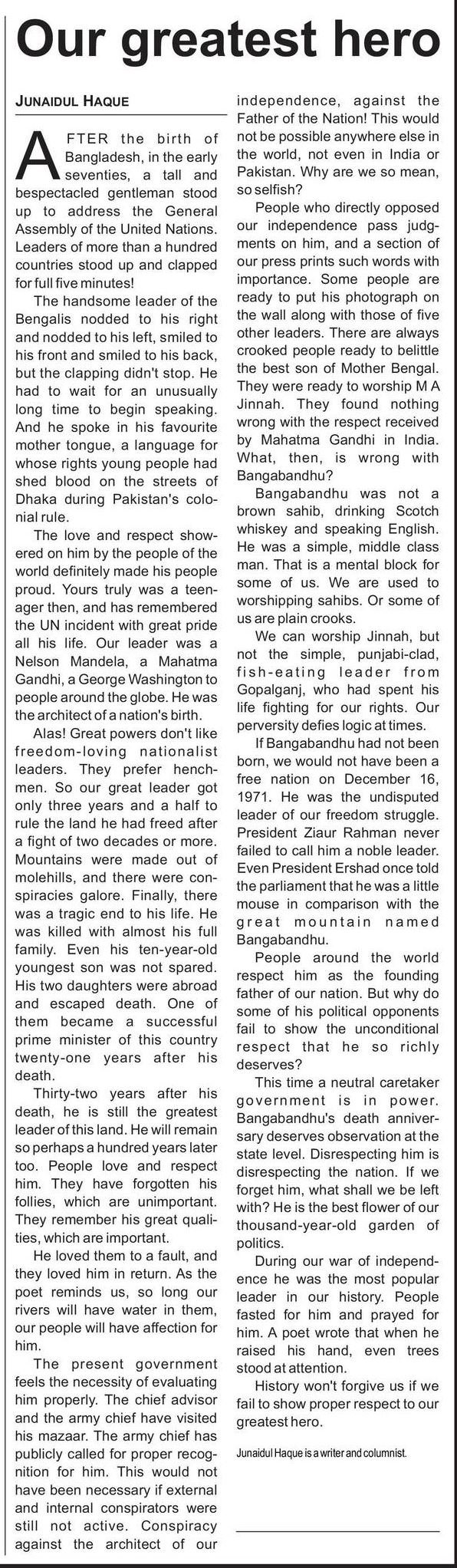 Our greatest hero

JUNAIDUL HAQUE

AFTER the birth of Bangladesh, in the early seventies, a tall and bespectacled gentleman stood up to address the General Assembly of the United Nations. Leaders of more than a hundred countries stood up and clapped for full five minutes!

The handsome leader of the Bengalis nodded to his right and nodded to his left, smiled to his front and smiled to his back, but the clapping didn't stop. He had to wait for an unusually long time to begin speaking. And he spoke in his favourite mother tongue, a language for whose rights young people had shed blood on the streets of Dhaka during Pakistan's colonial rule.

The love and respect showered on him by the people of the world definitely made his people proud. Yours truly was a teenager then, and has remembered the UN incident with great pride all his life. Our leader was a Nelson Mandela, a Mahatma Gandhi, a George Washington to people around the globe. He was the architect of a nation's birth.

Alas! Great powers don't like freedom-loving nationalist leaders. They prefer henchmen. So our great leader got only three years and a half to rule the land he had freed after a fight of two decades or more. Mountains were made out of molehills, and there were conspiracies galore. Finally, there was a tragic end to his life. He was killed with almost his full family. Even his ten-year-old youngest son was not spared. His two daughters were abroad and escaped death. One of them became a successful prime minister of this country twenty-one years after his death.

Thirty-two years after his death, he is still the greatest leader of this land. He will remain so perhaps a hundred years later too. People love and respect him. They have forgotten his follies, which are unimportant. They remember his great qualities, which are important.

He loved them to a fault, and they loved him in return. As the poet reminds us, so long our rivers will have water in them, our people will have affection for him.

The present government feels the necessity of evaluating him properly. The chief advisor and the army chief have visited his mazaar. The army chief has publicly called for proper recognition for him. This would not have been necessary if external and internal conspirators were still not active. Conspiracy against the architect of our independence, against the Father of the Nation! This would not be possible anywhere else in the world, not even in India or Pakistan. Why are we so mean, so selfish?

People who directly opposed our independence pass judgments on him, and a section of our press prints such words with importance. Some people are ready to put his photograph on the wall along with those of five other leaders. There are always crooked people ready to belittle the best son of Mother Bengal. They were ready to worship M A Jinnah. They found nothing wrong with the respect received by Mahatma Gandhi in India. What, then, is wrong with Bangabandhu?

Bangabandhu was not a brown sahib, drinking Scotch whiskey and speaking English. He was a simple, middle class man. That is a mental block for some of us. We are used to worshipping sahibs. Or some of us are plain crooks.

We can worship Jinnah, but not the simple, punjabi-clad, fish-eating leader from Gopalganj, who had spent his life fighting for our rights. Our perversity defies logic at times.

If Bangabandhu had not been born, we would not have been a free nation on December 16, 1971. He was the undisputed leader of our freedom struggle. President Ziaur Rahman never failed to call him a noble leader. Even President Ershad once told the parliament that he was a little mouse in comparison with the great mountain named Bangabandhu.

People around the world respect him as the founding father of our nation. But why do some of his political opponents fail to show the unconditional respect that he so richly deserves?

This time a neutral caretaker government is in power. Bangabandhu's death anniversary deserves observation at the state level. Disrespecting him is disrespecting the nation. If we forget him, what shall we be left with? He is the best flower of our thousand-year-old garden of politics.

During our war of independence he was the most popular leader in our history. People fasted for him and prayed for him. A poet wrote that when he raised his hand, even trees stood at attention.

History won't forgive us if we fail to show proper respect to our greatest hero.

Junaidul Haque is a writer and columnist.